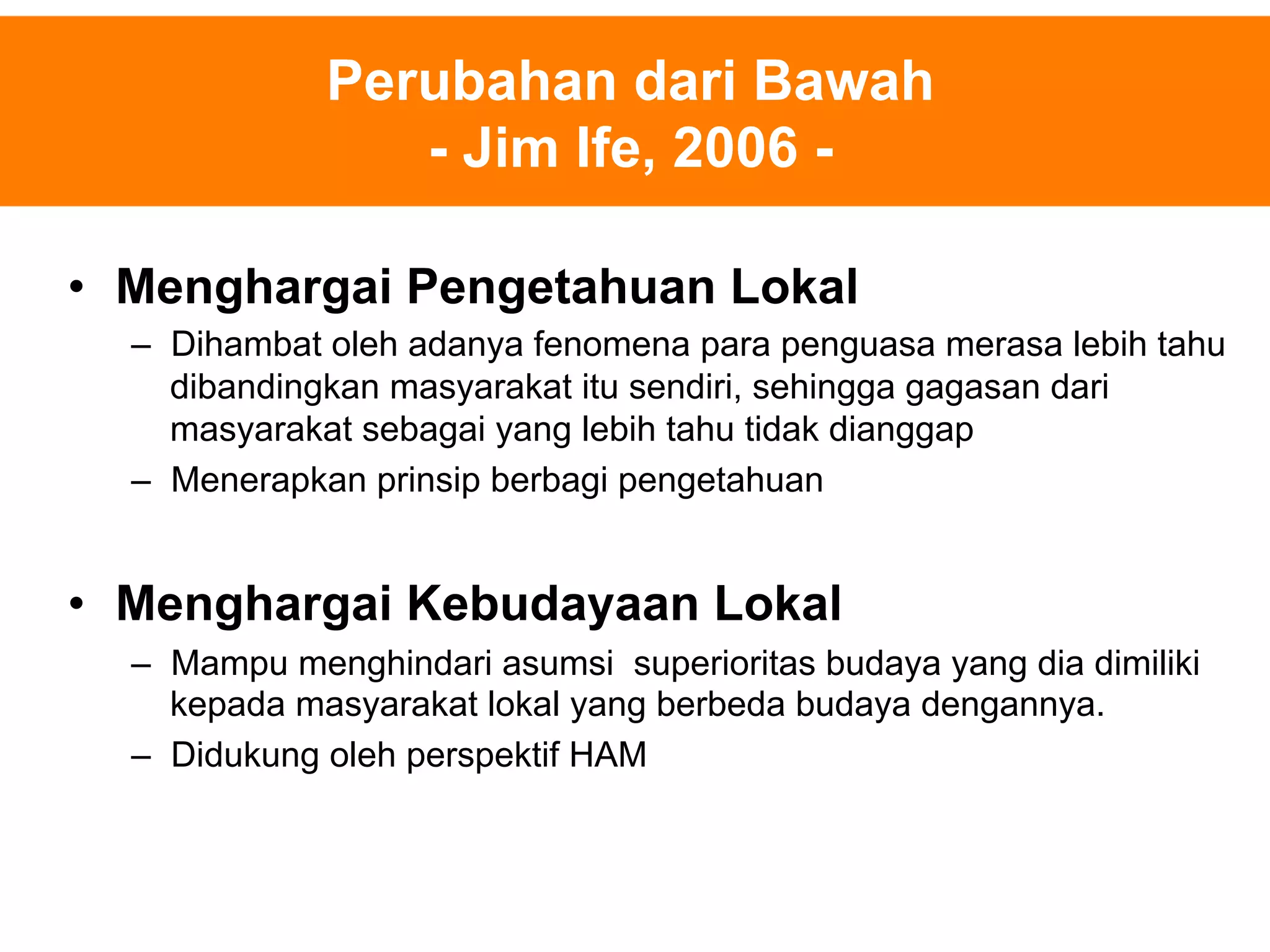 Perubahan dari Bawah
- Jim Ife, 2006 -

• Menghargai Pengetahuan Lokal
– Dihambat oleh adanya fenomena para penguasa merasa lebih tahu dibandingkan masyarakat itu sendiri, sehingga gagasan dari masyarakat sebagai yang lebih tahu tidak dianggap
– Menerapkan prinsip berbagi pengetahuan

• Menghargai Kebudayaan Lokal
– Mampu menghindari asumsi superioritas budaya yang dia dimiliki kepada masyarakat lokal yang berbeda budaya dengannya.
– Didukung oleh perspektif HAM